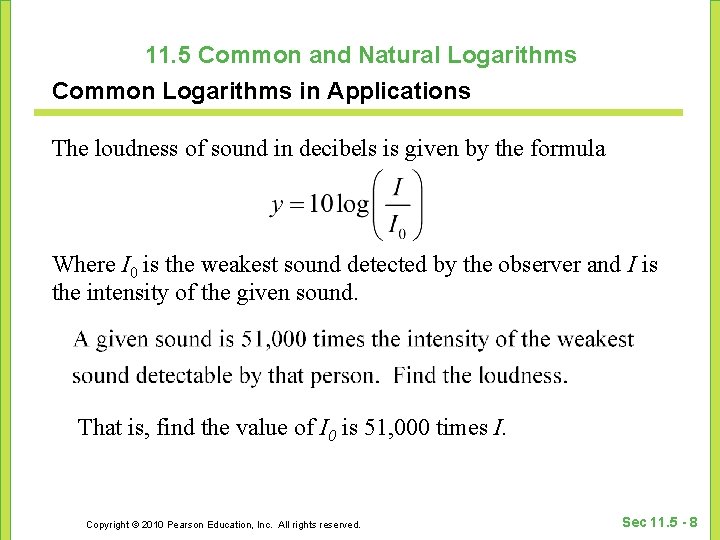 11.5 Common and Natural Logarithms

Common Logarithms in Applications

The loudness of sound in decibels is given by the formula

$y = 10\log\left(\frac{I}{I_0}\right)$

Where $I_0$ is the weakest sound detected by the observer and $I$ is the intensity of the given sound.

A given sound is 51,000 times the intensity of the weakest sound detectable by that person. Find the loudness.

That is, find the value of $I_0$ is 51,000 times $I$.

Copyright © 2010 Pearson Education, Inc. All rights reserved.

Sec 11.5 - 8